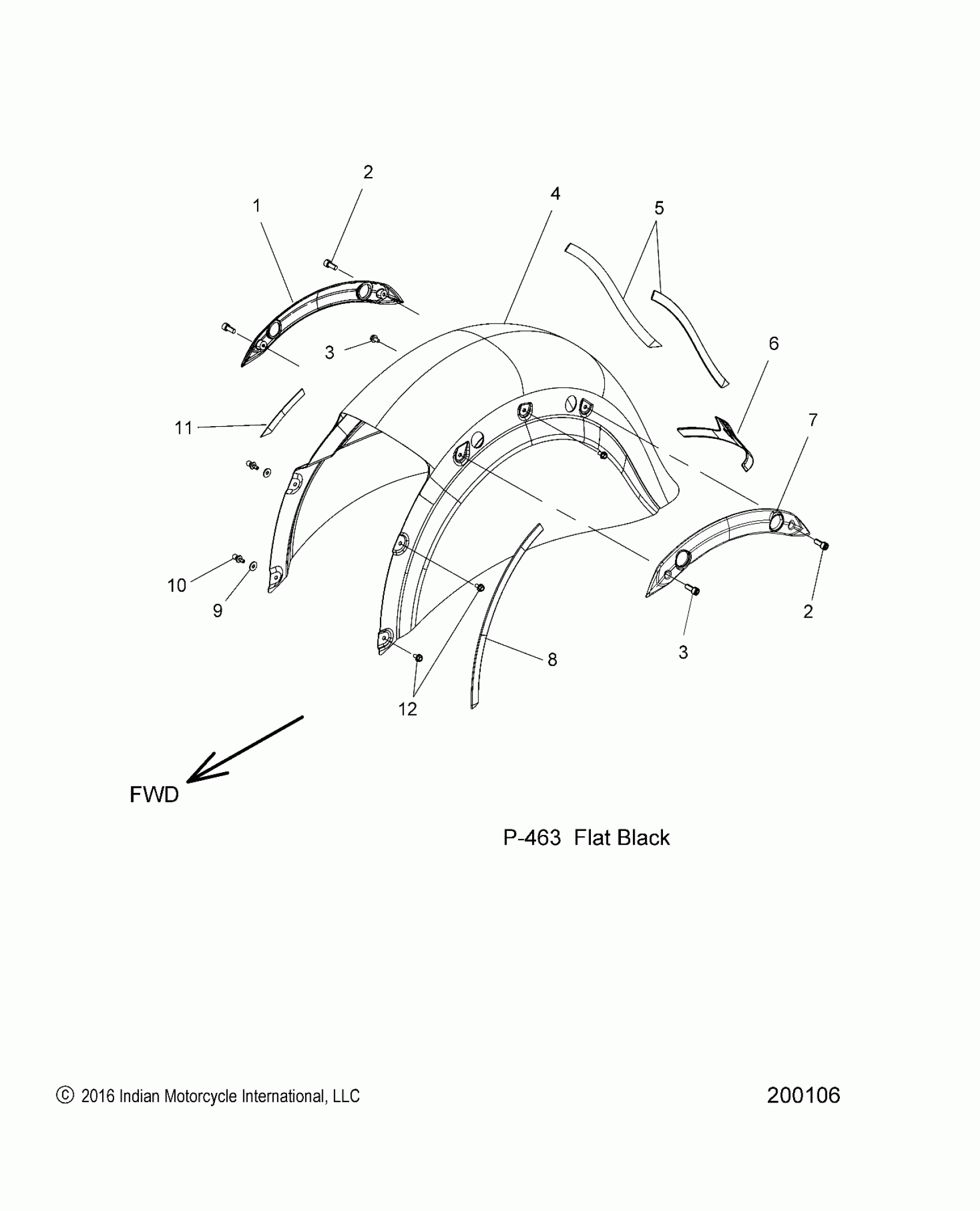 2
1
4
5
3
6
11
7
10
9
2
3
8
12

FWD

P-463 Flat Black

© 2016 Indian Motorcycle International, LLC

200106